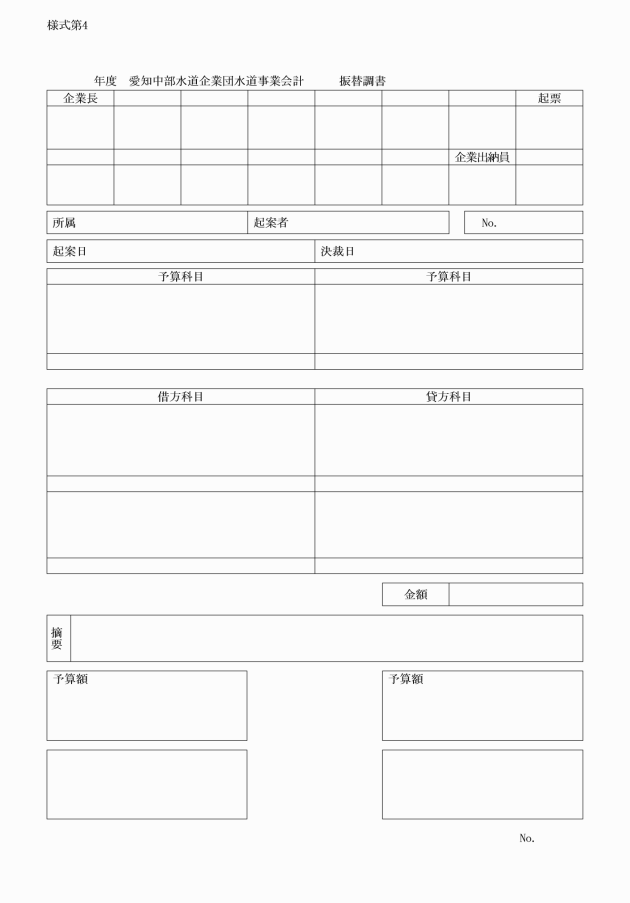 様式第4

年度 愛知中部水道企業団水道事業会計 振替調書

| 企業長 | | | | | | | 起票 |
|---|---|---|---|---|---|---|---|
| | | | | | | | |
| | | | | | | 企業出納員 | |
| | | | | | | | |

所属

起案者

No.

起案日

決裁日

| 予算科目 | 予算科目 |
|---|---|
| | |
| | |

| 借方科目 | 貸方科目 |
|---|---|
| | |
| | |
| | |
| | |

金額

摘要

予算額

予算額

No.